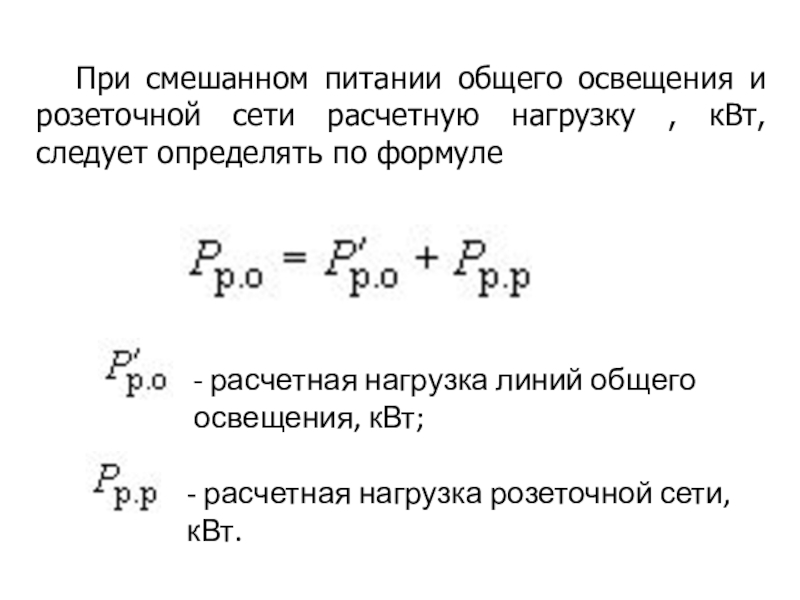 При смешанном питании общего освещения и розеточной сети расчетную нагрузку , кВт, следует определять по формуле

$P_{р.о} = P'_{р.о} + P_{р.р}$

$P'_{р.о}$ - расчетная нагрузка линий общего освещения, кВт;

$P_{р.р}$ - расчетная нагрузка розеточной сети, кВт.